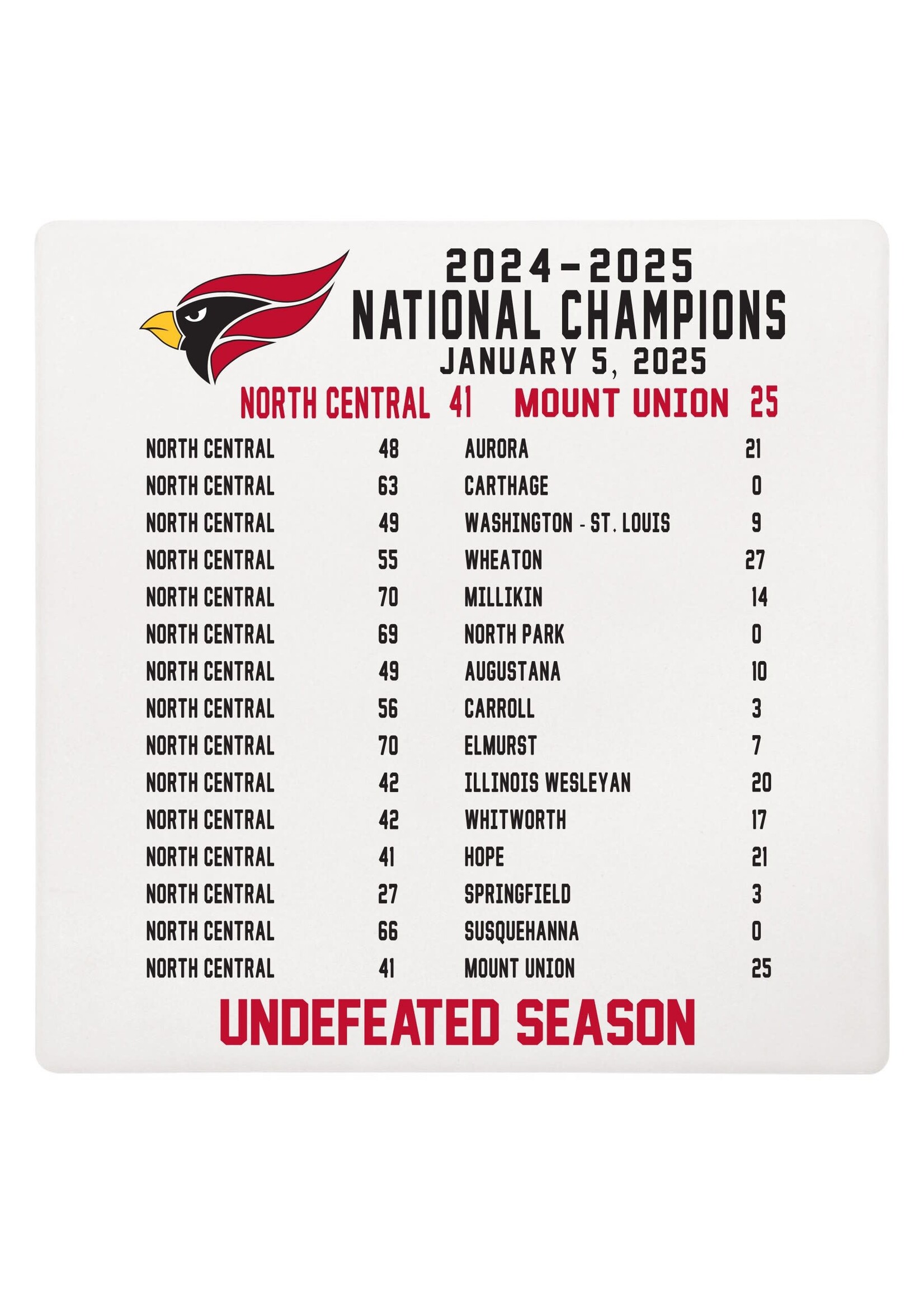 2024-2025
NATIONAL CHAMPIONS
JANUARY 5, 2025

NORTH CENTRAL 41 MOUNT UNION 25

| NORTH CENTRAL | 48 | AURORA | 21 |
|---|---|---|---|
| NORTH CENTRAL | 63 | CARTHAGE | 0 |
| NORTH CENTRAL | 49 | WASHINGTON - ST. LOUIS | 9 |
| NORTH CENTRAL | 55 | WHEATON | 27 |
| NORTH CENTRAL | 70 | MILLIKIN | 14 |
| NORTH CENTRAL | 69 | NORTH PARK | 0 |
| NORTH CENTRAL | 49 | AUGUSTANA | 10 |
| NORTH CENTRAL | 56 | CARROLL | 3 |
| NORTH CENTRAL | 70 | ELMURST | 7 |
| NORTH CENTRAL | 42 | ILLINOIS WESLEYAN | 20 |
| NORTH CENTRAL | 42 | WHITWORTH | 17 |
| NORTH CENTRAL | 41 | HOPE | 21 |
| NORTH CENTRAL | 27 | SPRINGFIELD | 3 |
| NORTH CENTRAL | 66 | SUSQUEHANNA | 0 |
| NORTH CENTRAL | 41 | MOUNT UNION | 25 |

UNDEFEATED SEASON